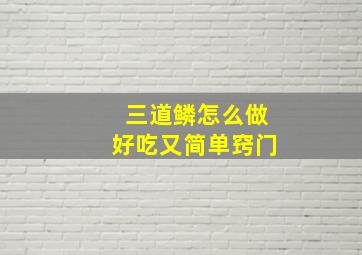 三道鳞怎么做
好吃又简单窍门